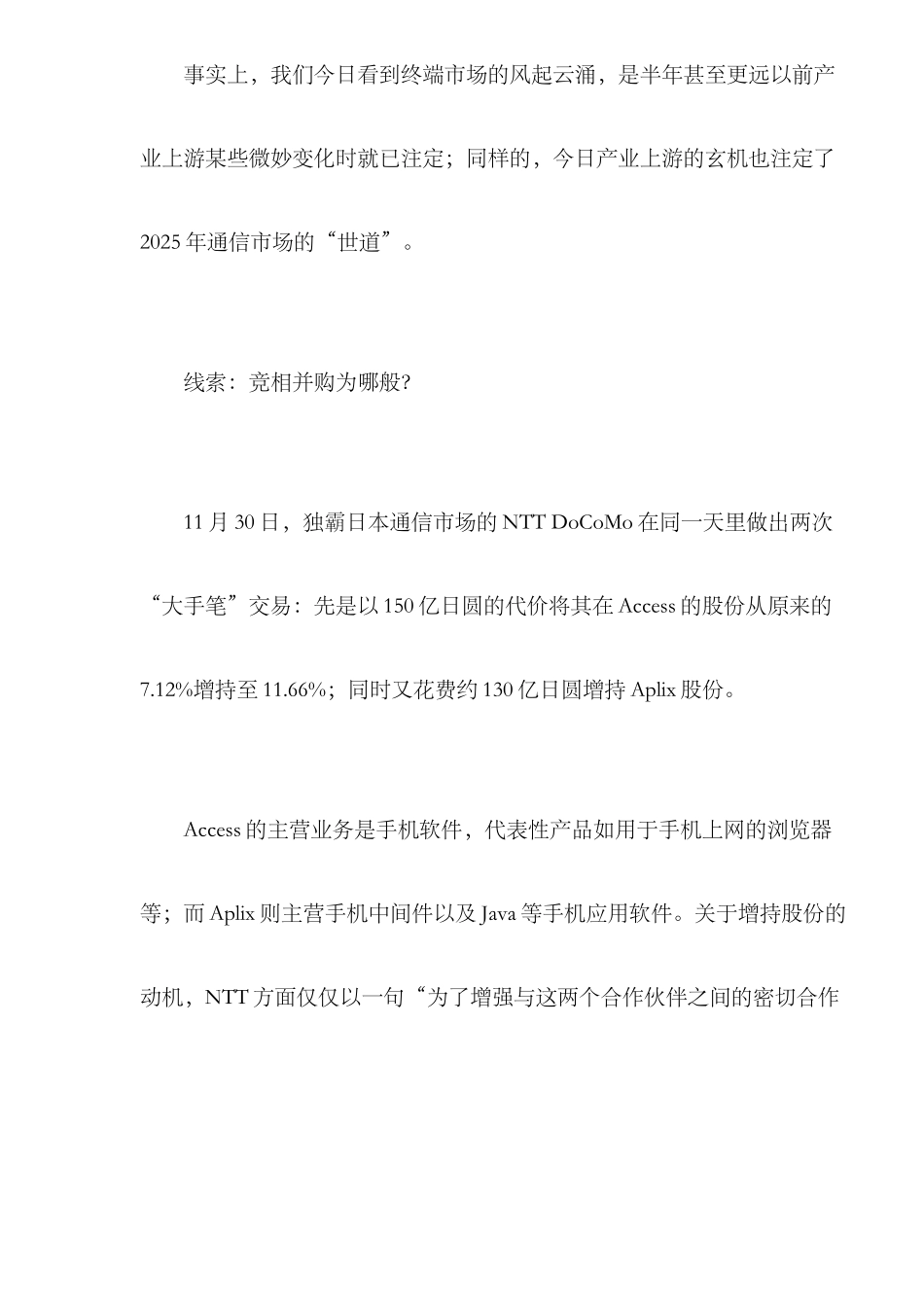 事实上，我们今日看到终端市场的风起云涌，是半年甚至更远以前产业上游某些微妙变化时就已注定；同样的，今日产业上游的玄机也注定了2025年通信市场的“世道”。

线索：竞相并购为哪般?

11月30日，独霸日本通信市场的NTT DoCoMo在同一天里做出两次“大手笔”交易：先是以150亿日圆的代价将其在Access的股份从原来的7.12%增持至11.66%；同时又花费约130亿日圆增持Aplix股份。

Access的主营业务是手机软件，代表性产品如用于手机上网的浏览器等；而Aplix则主营手机中间件以及Java等手机应用软件。关于增持股份的动机，NTT方面仅仅以一句“为了增强与这两个合作伙伴之间的密切合作